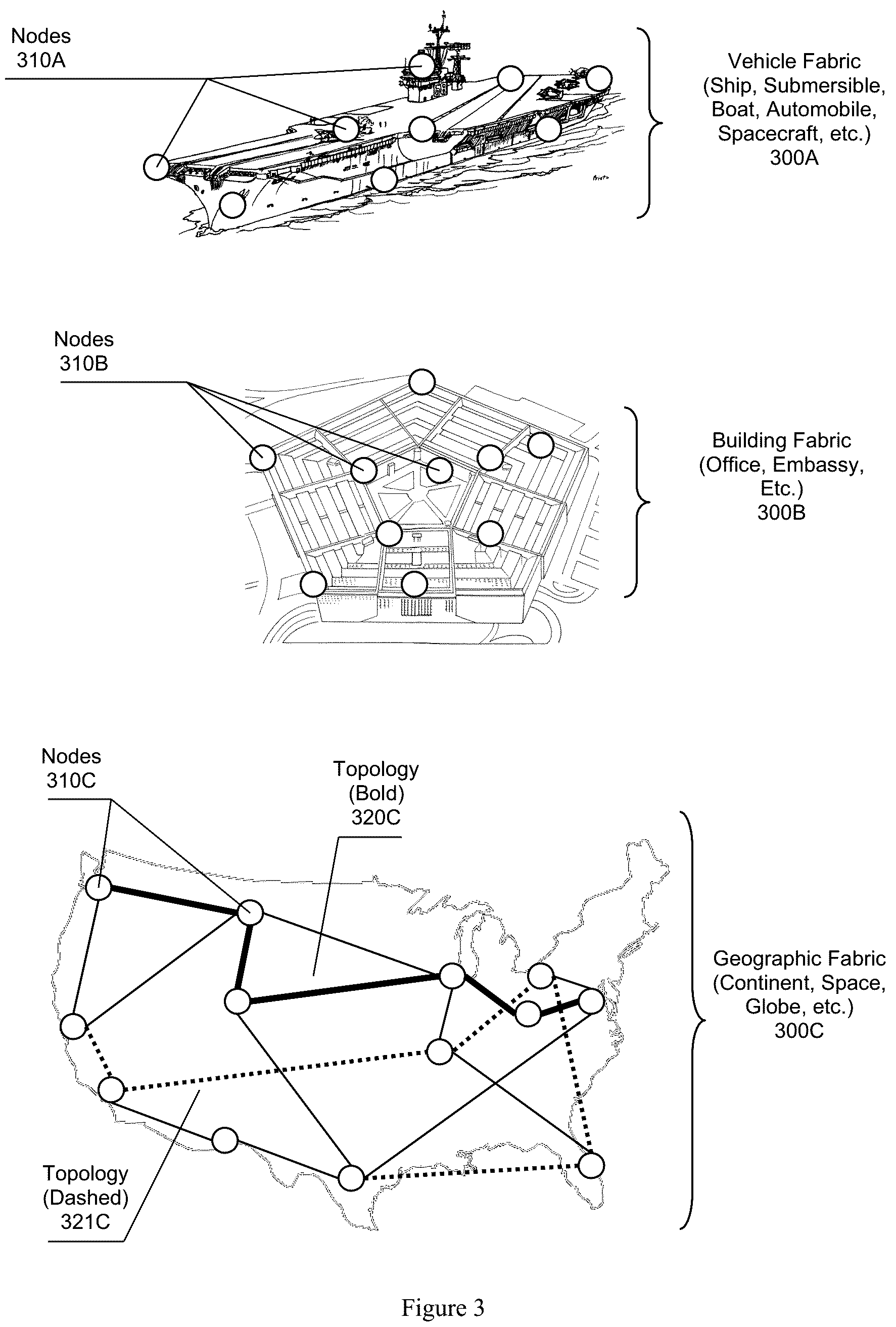 Nodes
310A

Vehicle Fabric
(Ship, Submersible,
Boat, Automobile,
Spacecraft, etc.)
300A

Nodes
310B

Building Fabric
(Office, Embassy,
Etc.)
300B

Nodes
310C

Topology
(Bold)
320C

Geographic Fabric
(Continent, Space,
Globe, etc.)
300C

Topology
(Dashed)
321C

Figure 3